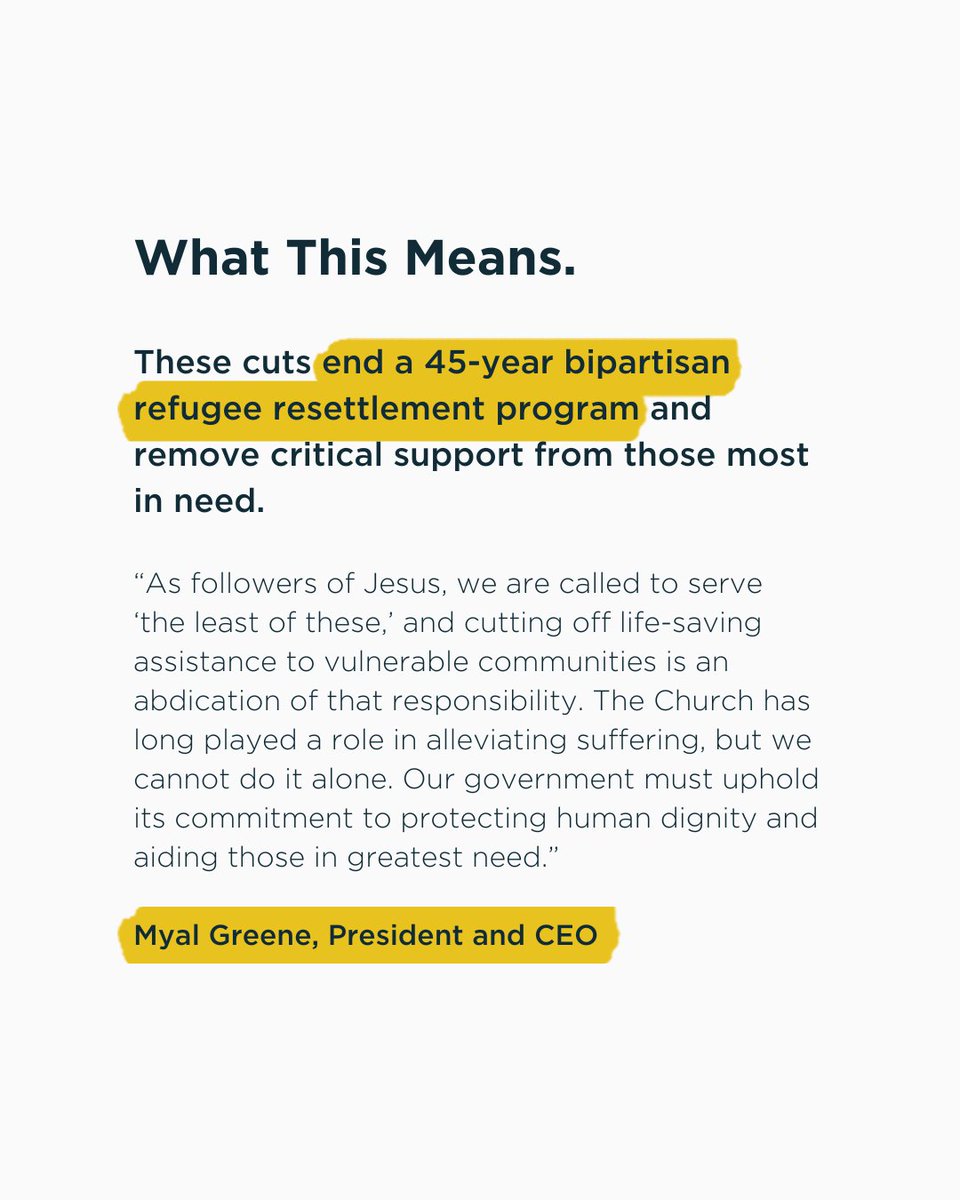 What This Means.

These cuts end a 45-year bipartisan refugee resettlement program and remove critical support from those most in need.

“As followers of Jesus, we are called to serve ‘the least of these,’ and cutting off life-saving assistance to vulnerable communities is an abdication of that responsibility. The Church has long played a role in alleviating suffering, but we cannot do it alone. Our government must uphold its commitment to protecting human dignity and aiding those in greatest need.”

Myal Greene, President and CEO